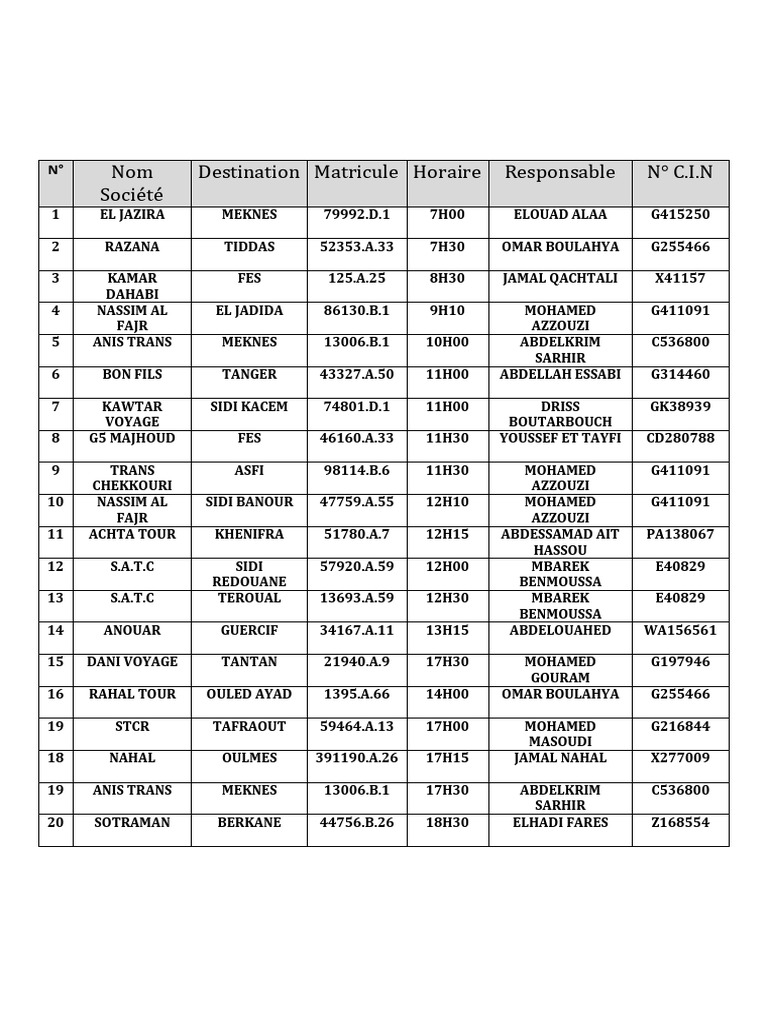 | N° | Nom Société | Destination | Matricule | Horaire | Responsable | N° C.I.N |
|---|---|---|---|---|---|---|
| 1 | EL JAZIRA | MEKNES | 79992.D.1 | 7H00 | ELOUAD ALAA | G415250 |
| 2 | RAZANA | TIDDAS | 52353.A.33 | 7H30 | OMAR BOULAHYA | G255466 |
| 3 | KAMAR DAHABI | FES | 125.A.25 | 8H30 | JAMAL QACHTALI | X41157 |
| 4 | NASSIM AL FAJR | EL JADIDA | 86130.B.1 | 9H10 | MOHAMED AZZOUZI | G411091 |
| 5 | ANIS TRANS | MEKNES | 13006.B.1 | 10H00 | ABDELKRIM SARHIR | C536800 |
| 6 | BON FILS | TANGER | 43327.A.50 | 11H00 | ABDELLAH ESSABI | G314460 |
| 7 | KAWTAR VOYAGE | SIDI KACEM | 74801.D.1 | 11H00 | DRISS BOUTARBOUCH | GK38939 |
| 8 | G5 MAJHOUD | FES | 46160.A.33 | 11H30 | YOUSSEF ET TAYFI | CD280788 |
| 9 | TRANS CHEKKOURI | ASFI | 98114.B.6 | 11H30 | MOHAMED AZZOUZI | G411091 |
| 10 | NASSIM AL FAJR | SIDI BANOUR | 47759.A.55 | 12H10 | MOHAMED AZZOUZI | G411091 |
| 11 | ACHTA TOUR | KHENIFRA | 51780.A.7 | 12H15 | ABDESSAMAD AIT HASSOU | PA138067 |
| 12 | S.A.T.C | SIDI REDOUANE | 57920.A.59 | 12H00 | MBAREK BENMOUSSA | E40829 |
| 13 | S.A.T.C | TEROUAL | 13693.A.59 | 12H30 | MBAREK BENMOUSSA | E40829 |
| 14 | ANOUAR | GUERCIF | 34167.A.11 | 13H15 | ABDELOUAHED | WA156561 |
| 15 | DANI VOYAGE | TANTAN | 21940.A.9 | 17H30 | MOHAMED GOURAM | G197946 |
| 16 | RAHAL TOUR | OULED AYAD | 1395.A.66 | 14H00 | OMAR BOULAHYA | G255466 |
| 19 | STCR | TAFRAOUT | 59464.A.13 | 17H00 | MOHAMED MASOUDI | G216844 |
| 18 | NAHAL | OULMES | 391190.A.26 | 17H15 | JAMAL NAHAL | X277009 |
| 19 | ANIS TRANS | MEKNES | 13006.B.1 | 17H30 | ABDELKRIM SARHIR | C536800 |
| 20 | SOTRAMAN | BERKANE | 44756.B.26 | 18H30 | ELHADI FARES | Z168554 |